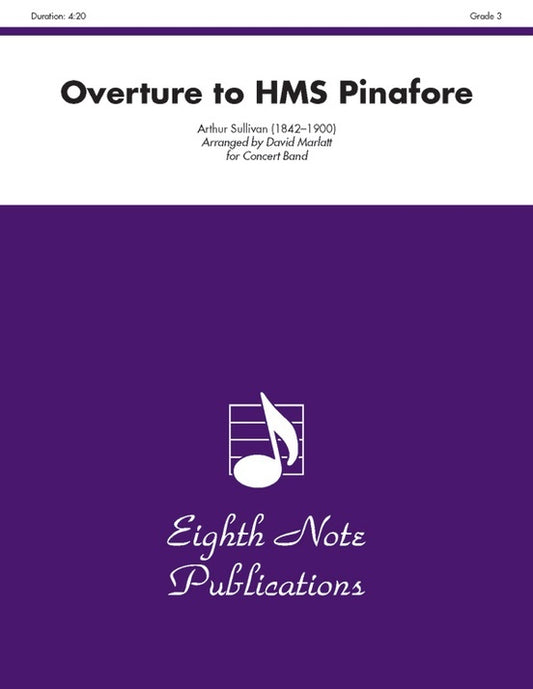 Duration: 4:20

Grade 3

Overture to HMS Pinafore

Arthur Sullivan (1842–1900)
Arranged by David Marlatt
for Concert Band

Eighth Note Publications